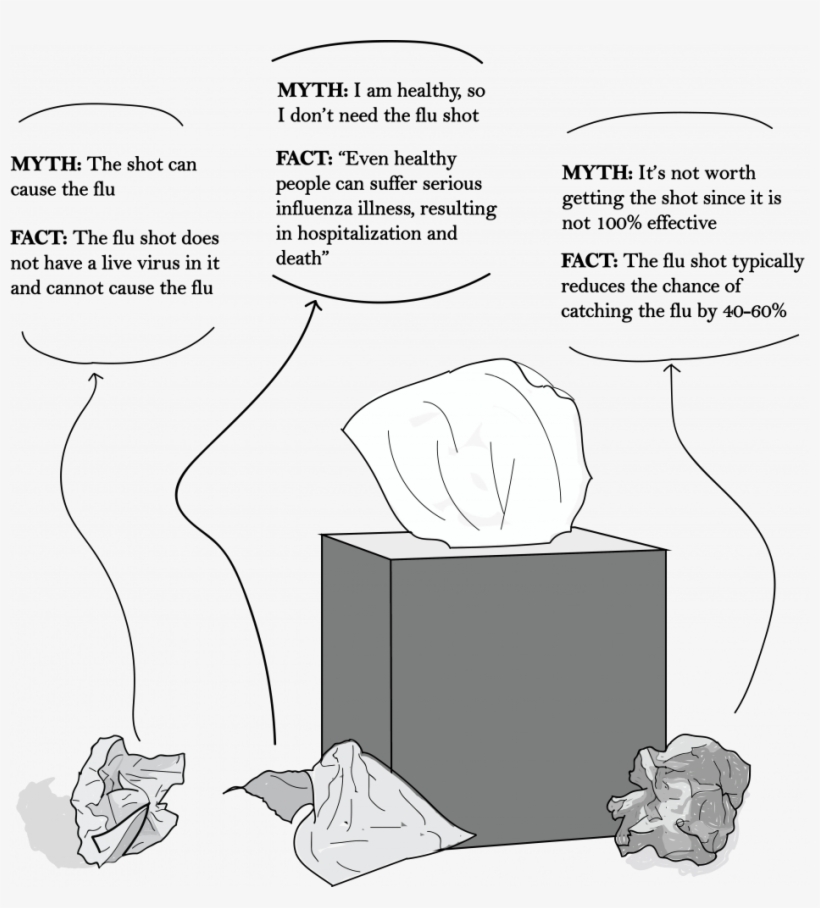 MYTH: The shot can cause the flu

FACT: The flu shot does not have a live virus in it and cannot cause the flu

MYTH: I am healthy, so I don't need the flu shot

FACT: "Even healthy people can suffer serious influenza illness, resulting in hospitalization and death"

MYTH: It's not worth getting the shot since it is not 100% effective

FACT: The flu shot typically reduces the chance of catching the flu by 40-60%